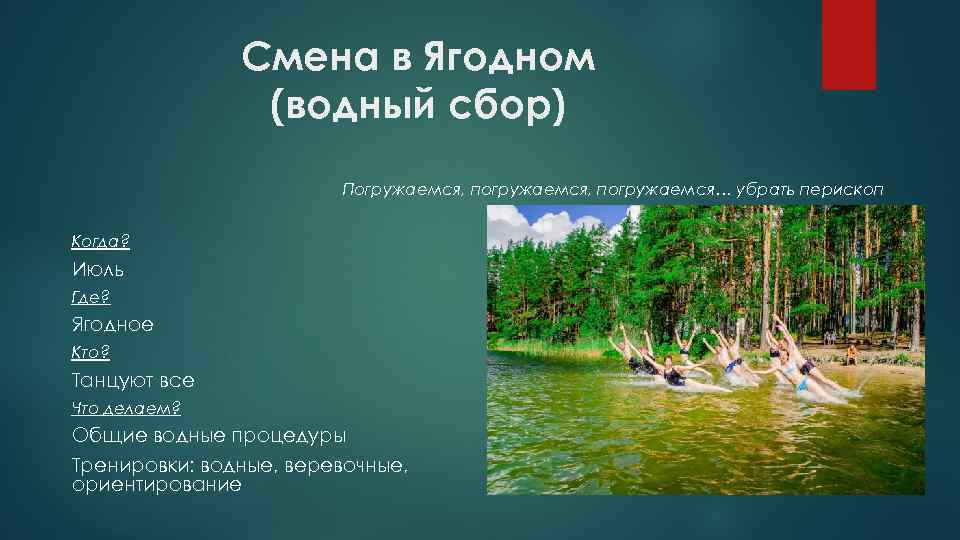 Смена в Ягодном (водный сбор)

Погружаемся, погружаемся, погружаемся… убрать перископ

Когда?

Июль

Где?

Ягодное

Кто?

Танцуют все

Что делаем?

Общие водные процедуры

Тренировки: водные, веревочные, ориентирование